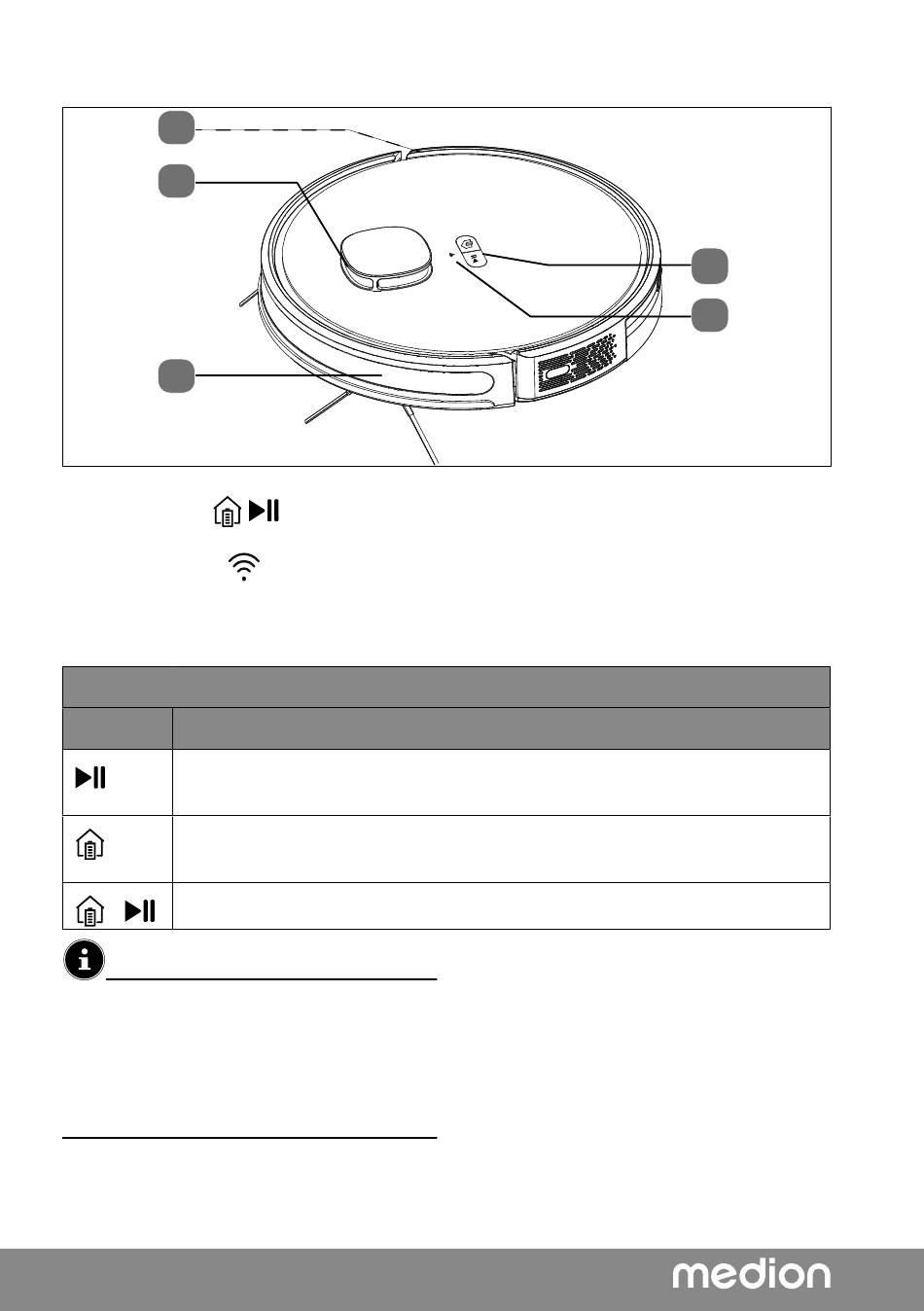 medion